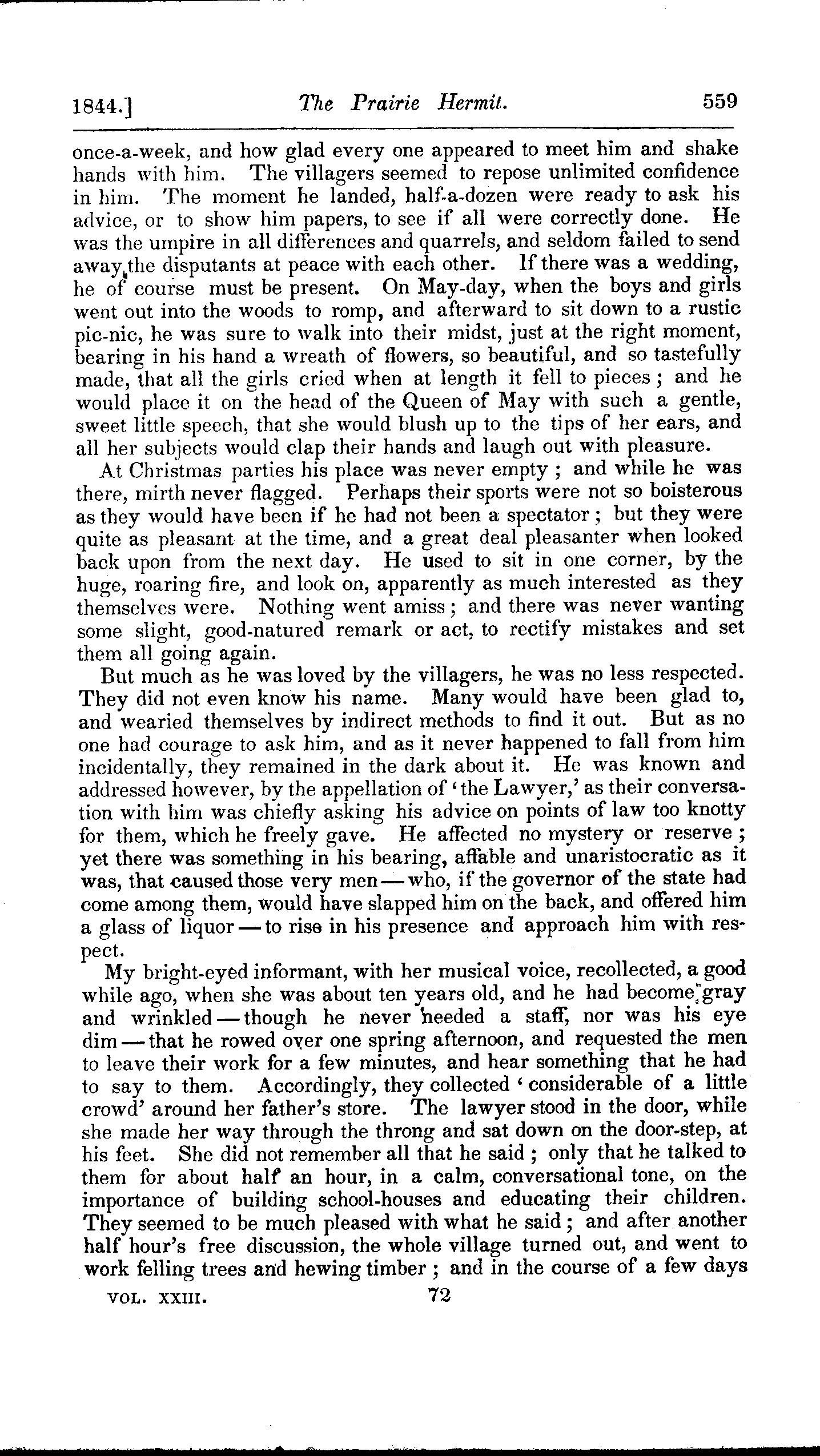 1844.] The Prairie Hermit. 559

once-a-week, and how glad every one appeared to meet him and shake hands with him. The villagers seemed to repose unlimited confidence in him. The moment he landed, half-a-dozen were ready to ask his advice, or to show him papers, to see if all were correctly done. He was the umpire in all differences and quarrels, and seldom failed to send away the disputants at peace with each other. If there was a wedding, he of course must be present. On May-day, when the boys and girls went out into the woods to romp, and afterward to sit down to a rustic pic-nic, he was sure to walk into their midst, just at the right moment, bearing in his hand a wreath of flowers, so beautiful, and so tastefully made, that all the girls cried when at length it fell to pieces; and he would place it on the head of the Queen of May with such a gentle, sweet little speech, that she would blush up to the tips of her ears, and all her subjects would clap their hands and laugh out with pleasure.

At Christmas parties his place was never empty; and while he was there, mirth never flagged. Perhaps their sports were not so boisterous as they would have been if he had not been a spectator; but they were quite as pleasant at the time, and a great deal pleasanter when looked back upon from the next day. He used to sit in one corner, by the huge, roaring fire, and look on, apparently as much interested as they themselves were. Nothing went amiss; and there was never wanting some slight, good-natured remark or act, to rectify mistakes and set them all going again.

But much as he was loved by the villagers, he was no less respected. They did not even know his name. Many would have been glad to, and wearied themselves by indirect methods to find it out. But as no one had courage to ask him, and as it never happened to fall from him incidentally, they remained in the dark about it. He was known and addressed however, by the appellation of 'the Lawyer,' as their conversation with him was chiefly asking his advice on points of law too knotty for them, which he freely gave. He affected no mystery or reserve; yet there was something in his bearing, affable and unaristocratic as it was, that caused those very men — who, if the governor of the state had come among them, would have slapped him on the back, and offered him a glass of liquor — to rise in his presence and approach him with respect.

My bright-eyed informant, with her musical voice, recollected, a good while ago, when she was about ten years old, and he had become gray and wrinkled — though he never needed a staff, nor was his eye dim — that he rowed over one spring afternoon, and requested the men to leave their work for a few minutes, and hear something that he had to say to them. Accordingly, they collected 'considerable of a little crowd' around her father's store. The lawyer stood in the door, while she made her way through the throng and sat down on the door-step, at his feet. She did not remember all that he said; only that he talked to them for about half an hour, in a calm, conversational tone, on the importance of building school-houses and educating their children. They seemed to be much pleased with what he said; and after another half hour's free discussion, the whole village turned out, and went to work felling trees and hewing timber; and in the course of a few days

VOL. XXIII. 72